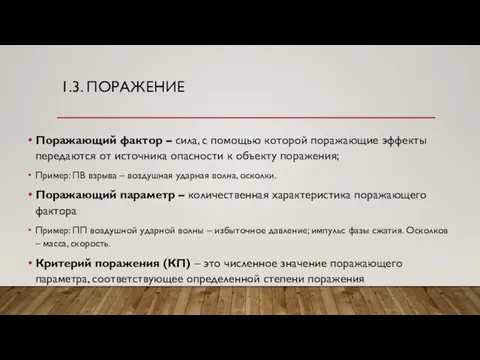 1.3. ПОРАЖЕНИЕ

• Поражающий фактор – сила, с помощью которой поражающие эффекты передаются от источника опасности к объекту поражения;

• Пример: ПВ взрыва – воздушная ударная волна, осколки.

• Поражающий параметр – количественная характеристика поражающего фактора

• Пример: ПП воздушной ударной волны – избыточное давление; импульс фазы сжатия. Осколков – масса, скорость.

• Критерий поражения (КП) – это численное значение поражающего параметра, соответствующее определенной степени поражения